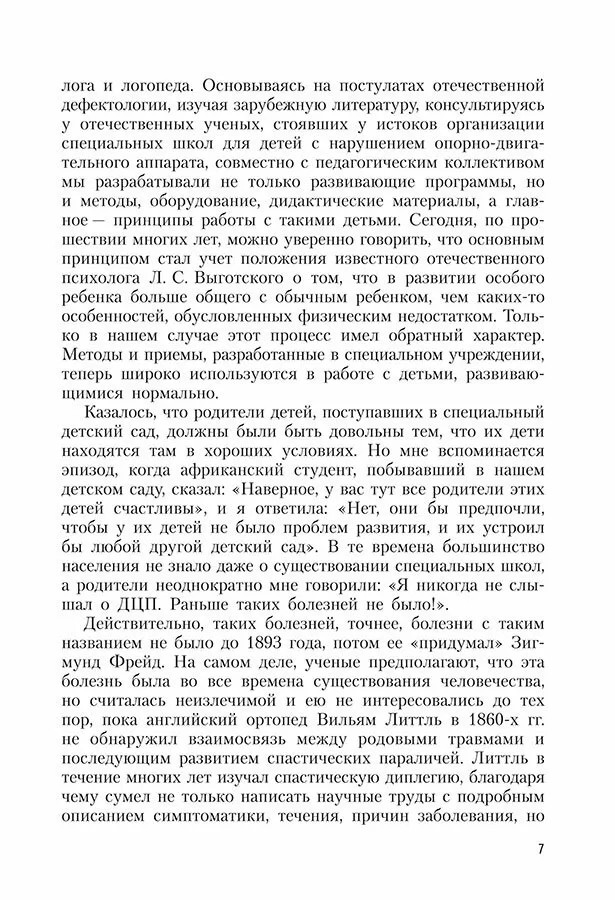 лога и логопеда. Основываясь на постулатах отечественной дефектологии, изучая зарубежную литературу, консультируясь у отечественных ученых, стоявших у истоков организации специальных школ для детей с нарушением опорно-двигательного аппарата, совместно с педагогическим коллективом мы разрабатывали не только развивающие программы, но и методы, оборудование, дидактические материалы, а главное — принципы работы с такими детьми. Сегодня, по прошествии многих лет, можно уверенно говорить, что основным принципом стал учет положения известного отечественного психолога Л. С. Выготского о том, что в развитии особого ребенка больше общего с обычным ребенком, чем каких-то особенностей, обусловленных физическим недостатком. Только в нашем случае этот процесс имел обратный характер. Методы и приемы, разработанные в специальном учреждении, теперь широко используются в работе с детьми, развивающимися нормально.

Казалось, что родители детей, поступавших в специальный детский сад, должны были быть довольны тем, что их дети находятся там в хороших условиях. Но мне вспоминается эпизод, когда африканский студент, побывавший в нашем детском саду, сказал: «Наверное, у вас тут все родители этих детей счастливы», и я ответила: «Нет, они бы предпочли, чтобы у их детей не было проблем развития, и их устроил бы любой другой детский сад». В те времена большинство населения не знало даже о существовании специальных школ, а родители неоднократно мне говорили: «Я никогда не слышал о ДЦП. Раньше таких болезней не было!».

Действительно, таких болезней, точнее, болезни с таким названием не было до 1893 года, потом ее «придумал» Зигмунд Фрейд. На самом деле, ученые предполагают, что эта болезнь была во все времена существования человечества, но считалась неизлечимой и ею не интересовались до тех пор, пока английский ортопед Вильям Литтль в 1860-х гг. не обнаружил взаимосвязь между родовыми травмами и последующим развитием спастических параличей. Литтль в течение многих лет изучал спастическую диплегию, благодаря чему сумел не только написать научные труды с подробным описанием симптоматики, течения, причин заболевания, но

7